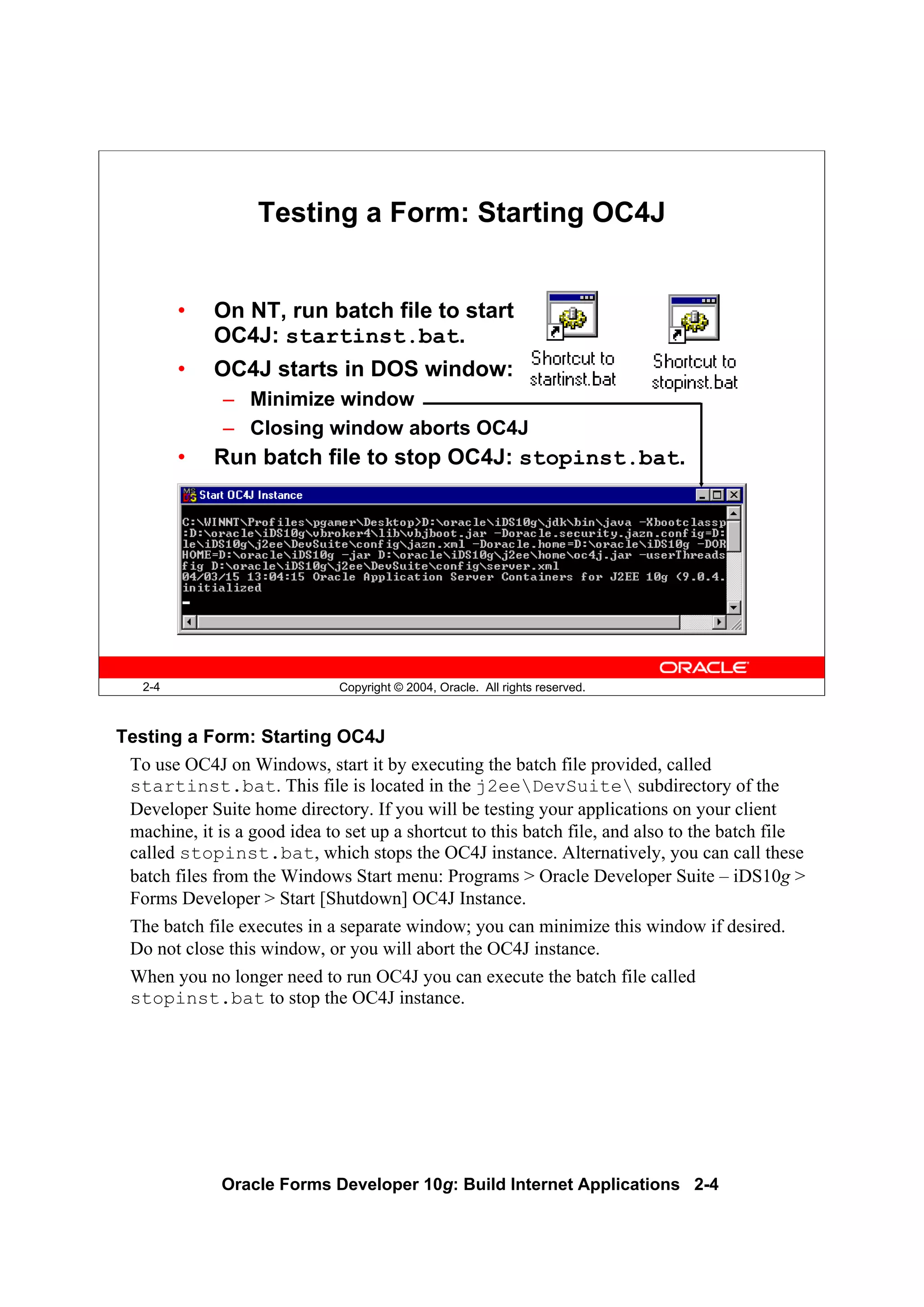 Testing a Form: Starting OC4J

• On NT, run batch file to start OC4J: startinst.bat.
• OC4J starts in DOS window:
– Minimize window
– Closing window aborts OC4J
• Run batch file to stop OC4J: stopinst.bat.

Shortcut to startinst.bat

Shortcut to stopinst.bat

Start OC4J Instance

C:\WINNT\Profiles\pgamer\Desktop>D:\oracle\iDS10g\jdk\bin\java -Xbootclassp
:D:\oracle\iDS10g\vbroker4\lib\vbjboot.jar -Doracle.security.jazn.config=D:
le\iDS10g\j2ee\DevSuite\config\jazn.xml -Doracle.home=D:\oracle\iDS10g -DOR
HOME=D:\oracle\iDS10g -jar D:\oracle\iDS10g\j2ee\home\oc4j.jar -userThreads
fig D:\oracle\iDS10g\j2ee\DevSuite\config\server.xml
04/03/15 13:04:15 Oracle Application Server Containers for J2EE 10g (9.0.4.
initialized

ORACLE

2-4 Copyright © 2004, Oracle. All rights reserved.

Testing a Form: Starting OC4J

To use OC4J on Windows, start it by executing the batch file provided, called startinst.bat. This file is located in the j2ee\DevSuite\ subdirectory of the Developer Suite home directory. If you will be testing your applications on your client machine, it is a good idea to set up a shortcut to this batch file, and also to the batch file called stopinst.bat, which stops the OC4J instance. Alternatively, you can call these batch files from the Windows Start menu: Programs > Oracle Developer Suite – iDS10g > Forms Developer > Start [Shutdown] OC4J Instance.

The batch file executes in a separate window; you can minimize this window if desired. Do not close this window, or you will abort the OC4J instance.

When you no longer need to run OC4J you can execute the batch file called stopinst.bat to stop the OC4J instance.

Oracle Forms Developer 10g: Build Internet Applications 2-4